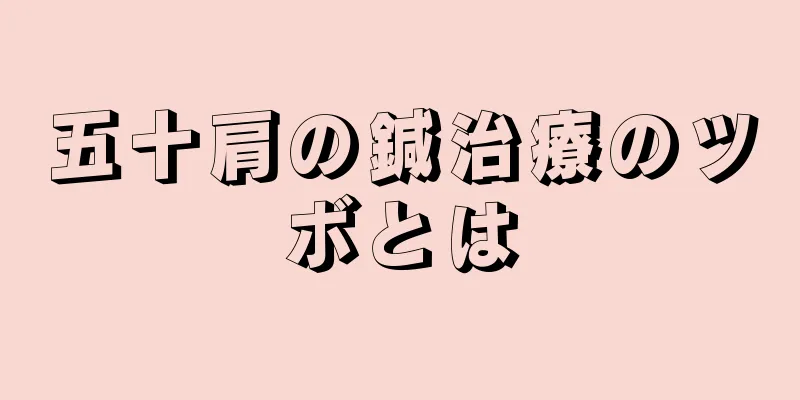 五十肩の鍼治療のツボとは